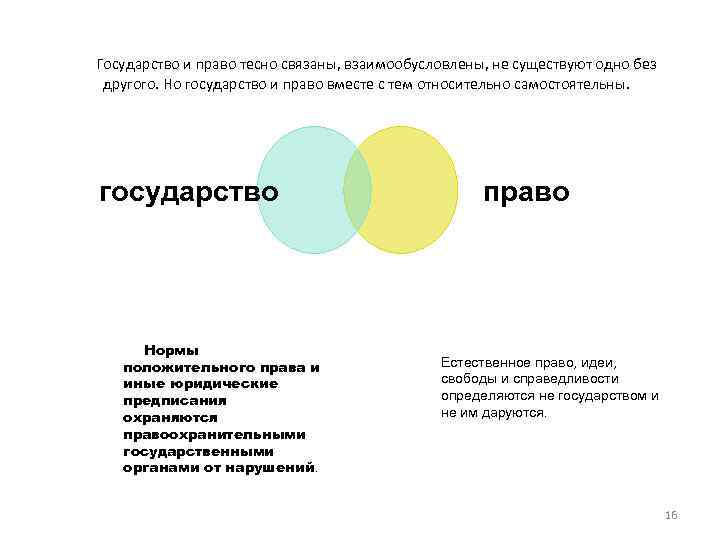 Государство и право тесно связаны, взаимообусловлены, не существуют одно без другого. Но государство и право вместе с тем относительно самостоятельны.

государство

право

Нормы положительного права и иные юридические предписания охраняются правоохранительными государственными органами от нарушений.

Естественное право, идеи, свободы и справедливости определяются не государством и не им даруются.

16